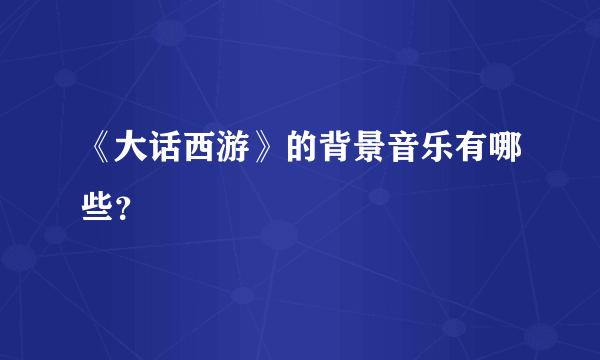 《大话西游》的背景音乐有哪些？